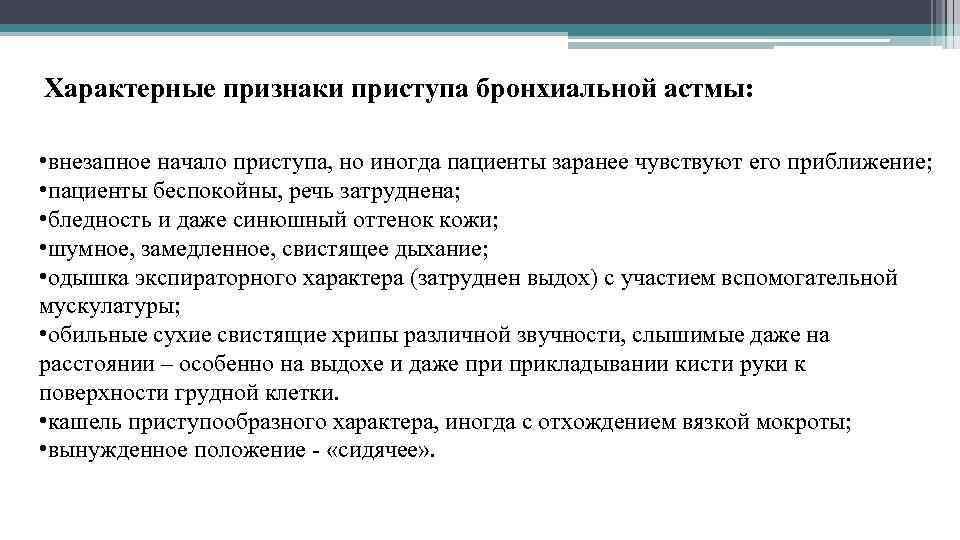 Характерные признаки приступа бронхиальной астмы:

•внезапное начало приступа, но иногда пациенты заранее чувствуют его приближение;
•пациенты беспокойны, речь затруднена;
•бледность и даже синюшный оттенок кожи;
•шумное, замедленное, свистящее дыхание;
•одышка экспираторного характера (затруднен выдох) с участием вспомогательной мускулатуры;
•обильные сухие свистящие хрипы различной звучности, слышимые даже на расстоянии – особенно на выдохе и даже при прикладывании кисти руки к поверхности грудной клетки.
•кашель приступообразного характера, иногда с отхождением вязкой мокроты;
•вынужденное положение - «сидячее».